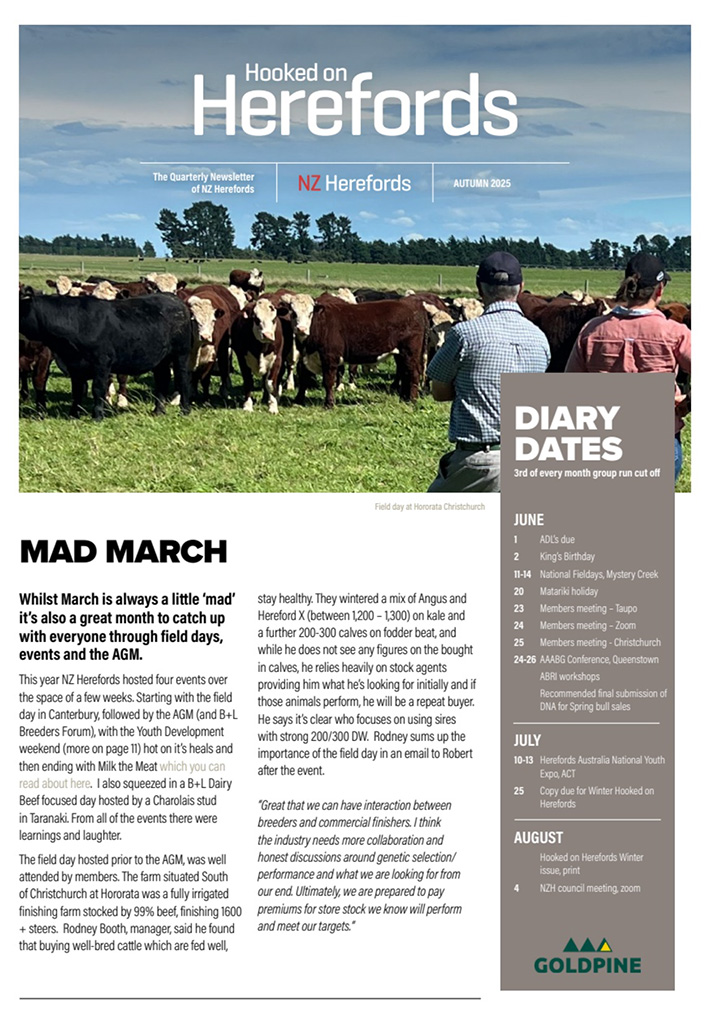 Hooked on
Herefords

The Quarterly Newsletter of NZ Herefords

NZ Herefords

AUTUMN 2025

Field day at Hororata Christchurch

MAD MARCH

Whilst March is always a little 'mad' it's also a great month to catch up with everyone through field days, events and the AGM.

This year NZ Herefords hosted four events over the space of a few weeks. Starting with the field day in Canterbury, followed by the AGM (and B+L Breeders Forum), with the Youth Development weekend (more on page 11) hot on it's heals and then ending with Milk the Meat which you can read about here. I also squeezed in a B+L Dairy Beef focused day hosted by a Charolais stud in Taranaki. From all of the events there were learnings and laughter.

The field day hosted prior to the AGM, was well attended by members. The farm situated South of Christchurch at Hororata was a fully irrigated finishing farm stocked by 99% beef, finishing 1600 + steers. Rodney Booth, manager, said he found that buying well-bred cattle which are fed well, stay healthy. They wintered a mix of Angus and Hereford X (between 1,200 – 1,300) on kale and a further 200-300 calves on fodder beat, and while he does not see any figures on the bought in calves, he relies heavily on stock agents providing him what he's looking for initially and if those animals perform, he will be a repeat buyer. He says it's clear who focuses on using sires with strong 200/300 DW. Rodney sums up the importance of the field day in an email to Robert after the event.

"Great that we can have interaction between breeders and commercial finishers. I think the industry needs more collaboration and honest discussions around genetic selection/ performance and what we are looking for from our end. Ultimately, we are prepared to pay premiums for store stock we know will perform and meet our targets."

DIARY DATES
3rd of every month group run cut off

JUNE
1 ADL's due
2 King's Birthday
11-14 National Fieldays, Mystery Creek
20 Matariki holiday
23 Members meeting – Taupo
24 Members meeting – Zoom
25 Members meeting - Christchurch
24-26 AAABG Conference, Queenstown ABRI workshops Recommended final submission of DNA for Spring bull sales

JULY
10-13 Herefords Australia National Youth Expo, ACT
25 Copy due for Winter Hooked on Herefords

AUGUST
Hooked on Herefords Winter issue, print
4 NZH council meeting, zoom

GOLDPINE